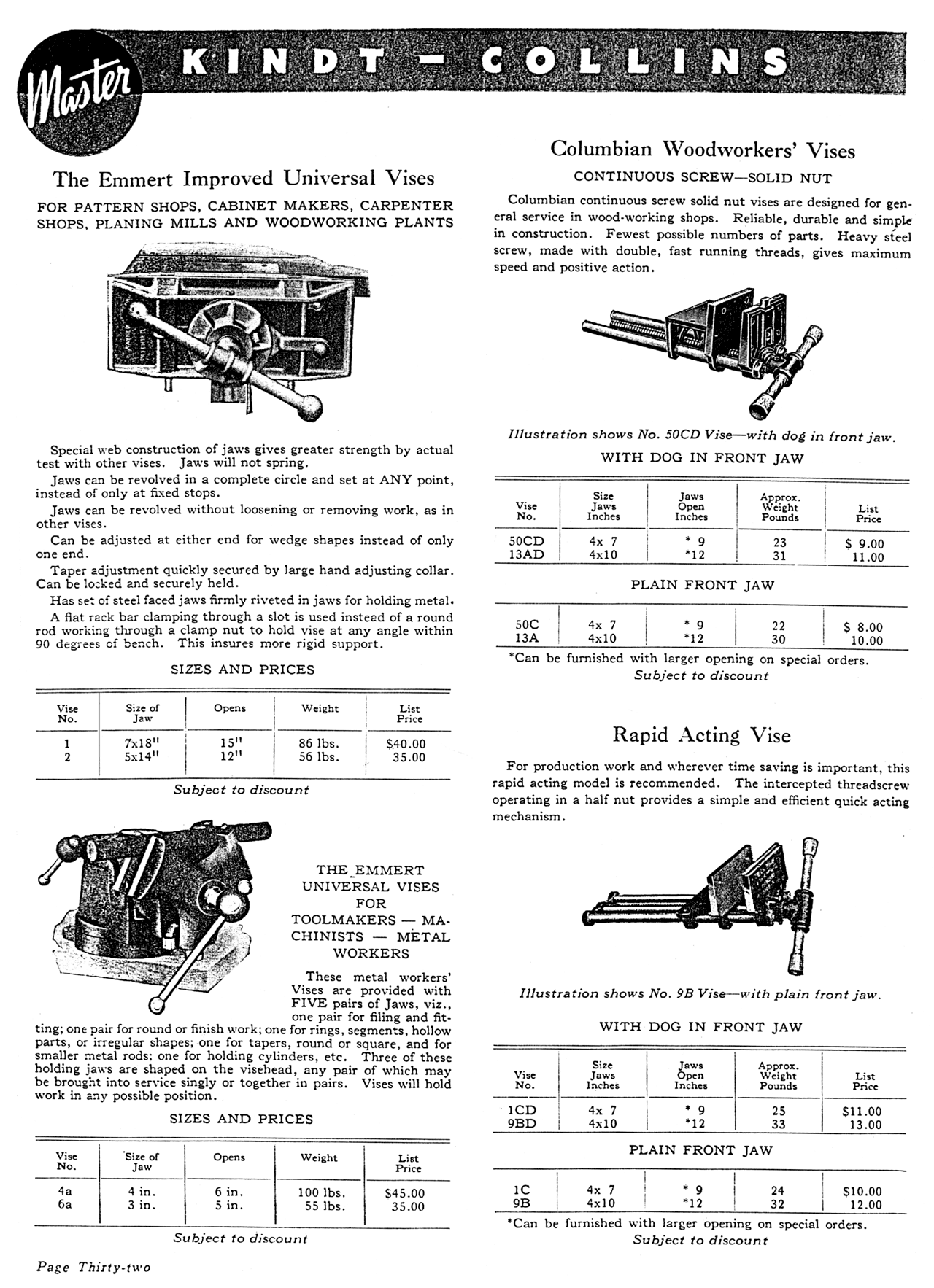 Master KINDT — COLLINS

The Emmert Improved Universal Vises

FOR PATTERN SHOPS, CABINET MAKERS, CARPENTER SHOPS, PLANING MILLS AND WOODWORKING PLANTS

Special web construction of jaws gives greater strength by actual test with other vises. Jaws will not spring.

Jaws can be revolved in a complete circle and set at ANY point, instead of only at fixed stops.

Jaws can be revolved without loosening or removing work, as in other vises.

Can be adjusted at either end for wedge shapes instead of only one end.

Taper adjustment quickly secured by large hand adjusting collar. Can be locked and securely held.

Has set of steel faced jaws firmly riveted in jaws for holding metal.

A flat rack bar clamping through a slot is used instead of a round rod working through a clamp nut to hold vise at any angle within 90 degrees of bench. This insures more rigid support.

SIZES AND PRICES

| Vise No. | Size of Jaw | Opens | Weight | List Price |
|---|---|---|---|---|
| 1 | 7x18" | 15" | 86 lbs. | $40.00 |
| 2 | 5x14" | 12" | 56 lbs. | 35.00 |

Subject to discount

THE EMMERT UNIVERSAL VISES FOR TOOLMAKERS — MACHINISTS — METAL WORKERS

These metal workers' Vises are provided with FIVE pairs of Jaws, viz., one pair for filing and fitting; one pair for round or finish work; one for rings, segments, hollow parts, or irregular shapes; one for tapers, round or square, and for smaller metal rods; one for holding cylinders, etc. Three of these holding jaws are shaped on the visehead, any pair of which may be brought into service singly or together in pairs. Vises will hold work in any possible position.

SIZES AND PRICES

| Vise No. | Size of Jaw | Opens | Weight | List Price |
|---|---|---|---|---|
| 4a | 4 in. | 6 in. | 100 lbs. | $45.00 |
| 6a | 3 in. | 5 in. | 55 lbs. | 35.00 |

Subject to discount

Page Thirty-two

Columbian Woodworkers' Vises

CONTINUOUS SCREW—SOLID NUT

Columbian continuous screw solid nut vises are designed for general service in wood-working shops. Reliable, durable and simple in construction. Fewest possible numbers of parts. Heavy steel screw, made with double, fast running threads, gives maximum speed and positive action.

Illustration shows No. 50CD Vise—with dog in front jaw.

WITH DOG IN FRONT JAW

| Vise No. | Size Jaws Inches | Jaws Open Inches | Approx. Weight Pounds | List Price |
|---|---|---|---|---|
| 50CD | 4x 7 | * 9 | 23 | $ 9.00 |
| 13AD | 4x10 | *12 | 31 | 11.00 |

PLAIN FRONT JAW

| | | | | |
|---|---|---|---|---|
| 50C | 4x 7 | * 9 | 22 | $ 8.00 |
| 13A | 4x10 | *12 | 30 | 10.00 |

*Can be furnished with larger opening on special orders.
Subject to discount

Rapid Acting Vise

For production work and wherever time saving is important, this rapid acting model is recommended. The intercepted threadscrew operating in a half nut provides a simple and efficient quick acting mechanism.

Illustration shows No. 9B Vise—with plain front jaw.

WITH DOG IN FRONT JAW

| Vise No. | Size Jaws Inches | Jaws Open Inches | Approx. Weight Pounds | List Price |
|---|---|---|---|---|
| 1CD | 4x 7 | * 9 | 25 | $11.00 |
| 9BD | 4x10 | *12 | 33 | 13.00 |

PLAIN FRONT JAW

| | | | | |
|---|---|---|---|---|
| 1C | 4x 7 | * 9 | 24 | $10.00 |
| 9B | 4x10 | *12 | 32 | 12.00 |

*Can be furnished with larger opening on special orders.
Subject to discount